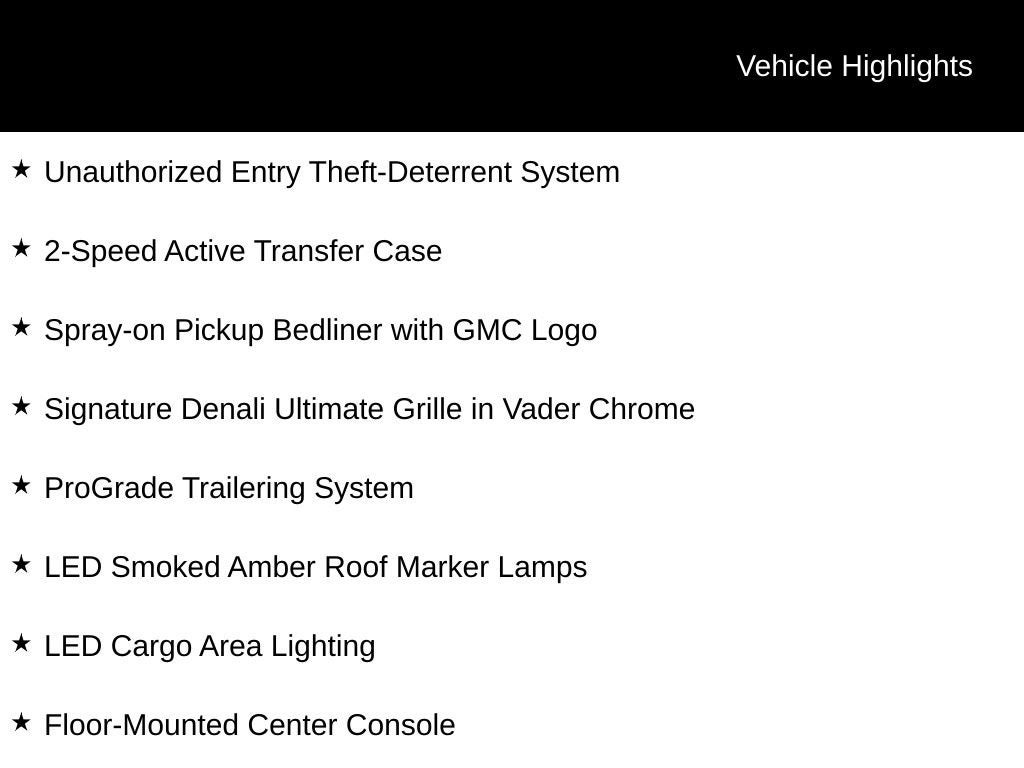 Vehicle Highlights

★ Unauthorized Entry Theft-Deterrent System

★ 2-Speed Active Transfer Case

★ Spray-on Pickup Bedliner with GMC Logo

★ Signature Denali Ultimate Grille in Vader Chrome

★ ProGrade Trailering System

★ LED Smoked Amber Roof Marker Lamps

★ LED Cargo Area Lighting

★ Floor-Mounted Center Console